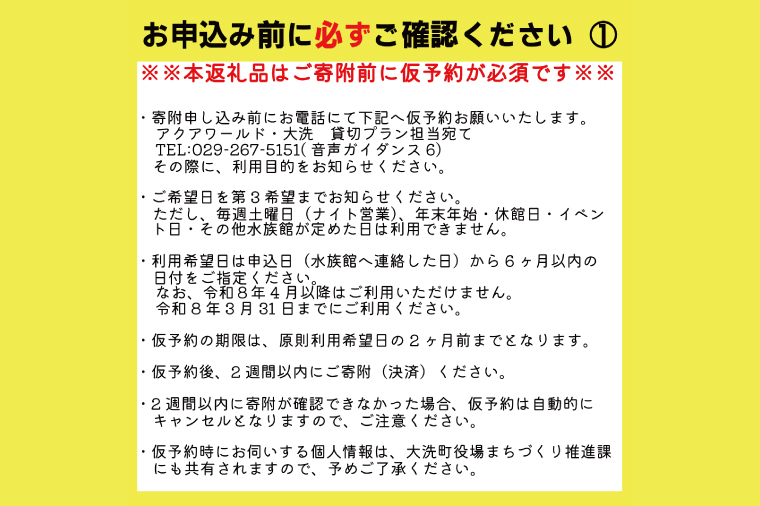 お申込み前に必ずご確認ください ①

※※本返礼品はご寄附前に仮予約が必須です※※

・寄附申し込み前にお電話にて下記へ仮予約お願いいたします。
アクアワールド・大洗　貸切プラン担当宛て
TEL:029-267-5151(音声ガイダンス6)
その際に、利用目的をお知らせください。

・ご希望日を第３希望までお知らせください。
ただし、毎週土曜日（ナイト営業）、年末年始・休館日・イベント日・その他水族館が定めた日は利用できません。

・利用希望日は申込日（水族館へ連絡した日）から６ヶ月以内の日付をご指定ください。
なお、令和８年４月以降はご利用いただけません。
令和８年３月31日までにご利用ください。

・仮予約の期限は、原則利用希望日の２ヶ月前までとなります。

・仮予約後、２週間以内にご寄附（決済）ください。

・２週間以内に寄附が確認できなかった場合、仮予約は自動的にキャンセルとなりますので、ご注意ください。

・仮予約時にお伺いする個人情報は、大洗町役場まちづくり推進課にも共有されますので、予めご了承ください。